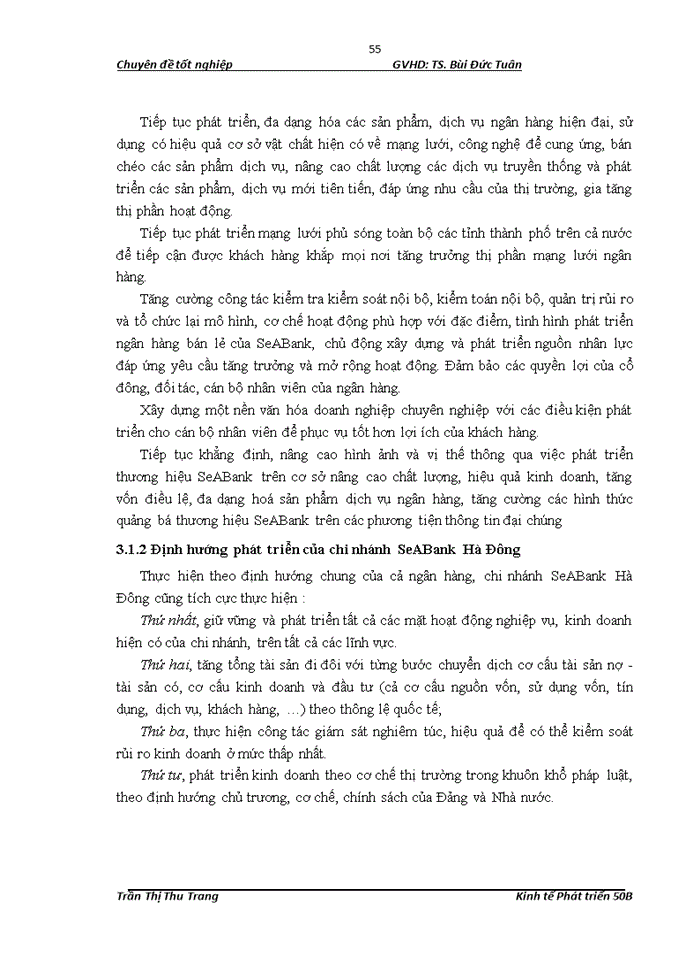 55

Chuyên đề tốt nghiệp GVHD: TS. Bùi Đức Tuân

Tiếp tục phát triển, đa dạng hóa các sản phẩm, dịch vụ ngân hàng hiện đại, sử dụng có hiệu quả cơ sở vật chất hiện có về mạng lưới, công nghệ để cung ứng, bán chéo các sản phẩm dịch vụ, nâng cao chất lượng các dịch vụ truyền thống và phát triển các sản phẩm, dịch vụ mới tiên tiến, đáp ứng nhu cầu của thị trường, gia tăng thị phần hoạt động.

Tiếp tục phát triển mạng lưới phủ sóng toàn bộ các tỉnh thành phố trên cả nước để tiếp cận được khách hàng khắp mọi nơi tăng trưởng thị phần mạng lưới ngân hàng.

Tăng cường công tác kiểm tra kiểm soát nội bộ, kiểm toán nội bộ, quản trị rủi ro và tổ chức lại mô hình, cơ chế hoạt động phù hợp với đặc điểm, tình hình phát triển ngân hàng bán lẻ của SeABank, chủ động xây dựng và phát triển nguồn nhân lực đáp ứng yêu cầu tăng trưởng và mở rộng hoạt động. Đảm bảo các quyền lợi của cổ đông, đối tác, cán bộ nhân viên của ngân hàng.

Xây dựng một nền văn hóa doanh nghiệp chuyên nghiệp với các điều kiện phát triển cho cán bộ nhân viên để phục vụ tốt hơn lợi ích của khách hàng.

Tiếp tục khẳng định, nâng cao hình ảnh và vị thế thông qua việc phát triển thương hiệu SeABank trên cơ sở nâng cao chất lượng, hiệu quả kinh doanh, tăng vốn điều lệ, đa dạng hoá sản phẩm dịch vụ ngân hàng, tăng cường các hình thức quảng bá thương hiệu SeABank trên các phương tiện thông tin đại chúng

3.1.2 Định hướng phát triển của chi nhánh SeABank Hà Đông

Thực hiện theo định hướng chung của cả ngân hàng, chi nhánh SeABank Hà Đông cũng tích cực thực hiện :

Thứ nhất, giữ vững và phát triển tất cả các mặt hoạt động nghiệp vụ, kinh doanh hiện có của chi nhánh, trên tất cả các lĩnh vực.

Thứ hai, tăng tổng tài sản đi đôi với từng bước chuyển dịch cơ cấu tài sản nợ - tài sản có, cơ cấu kinh doanh và đầu tư (cả cơ cấu nguồn vốn, sử dụng vốn, tín dụng, dịch vụ, khách hàng, …) theo thông lệ quốc tế;

Thứ ba, thực hiện công tác giám sát nghiêm túc, hiệu quả để có thể kiểm soát rủi ro kinh doanh ở mức thấp nhất.

Thứ tư, phát triển kinh doanh theo cơ chế thị trường trong khuôn khổ pháp luật, theo định hướng chủ trương, cơ chế, chính sách của Đảng và Nhà nước.

Trần Thị Thu Trang Kinh tế Phát triển 50B